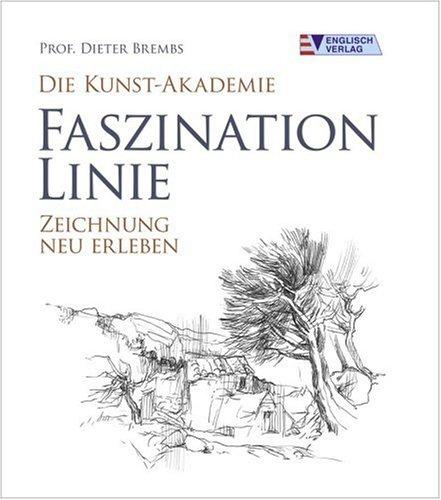 PROF. DIETER BREMBS

ENGLISCH VERLAG

DIE KUNST-AKADEMIE

FASZINATION LINIE

ZEICHNUNG NEU ERLEBEN